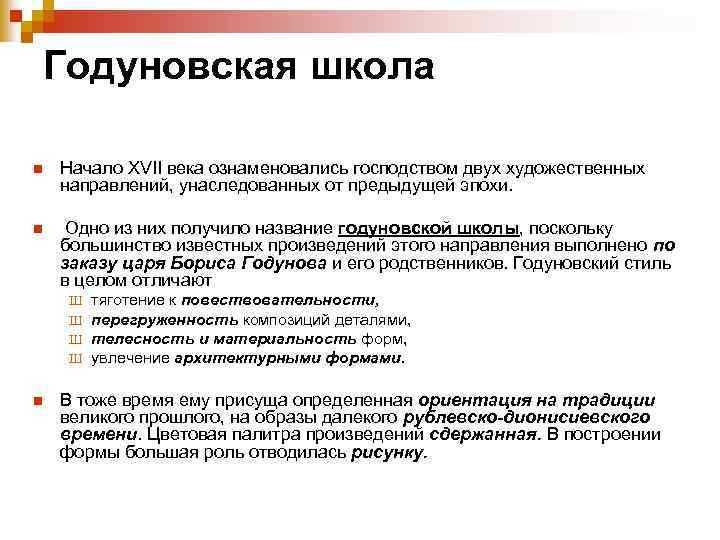 Годуновская школа

Начало XVII века ознаменовались господством двух художественных направлений, унаследованных от предыдущей эпохи.

Одно из них получило название годуновской школы, поскольку большинство известных произведений этого направления выполнено по заказу царя Бориса Годунова и его родственников. Годуновский стиль в целом отличают

Ш тяготение к повествовательности,
Ш перегруженность композиций деталями,
Ш телесность и материальность форм,
Ш увлечение архитектурными формами.

В тоже время ему присуща определенная ориентация на традиции великого прошлого, на образы далекого рублевско-дионисиевского времени. Цветовая палитра произведений сдержанная. В построении формы большая роль отводилась рисунку.